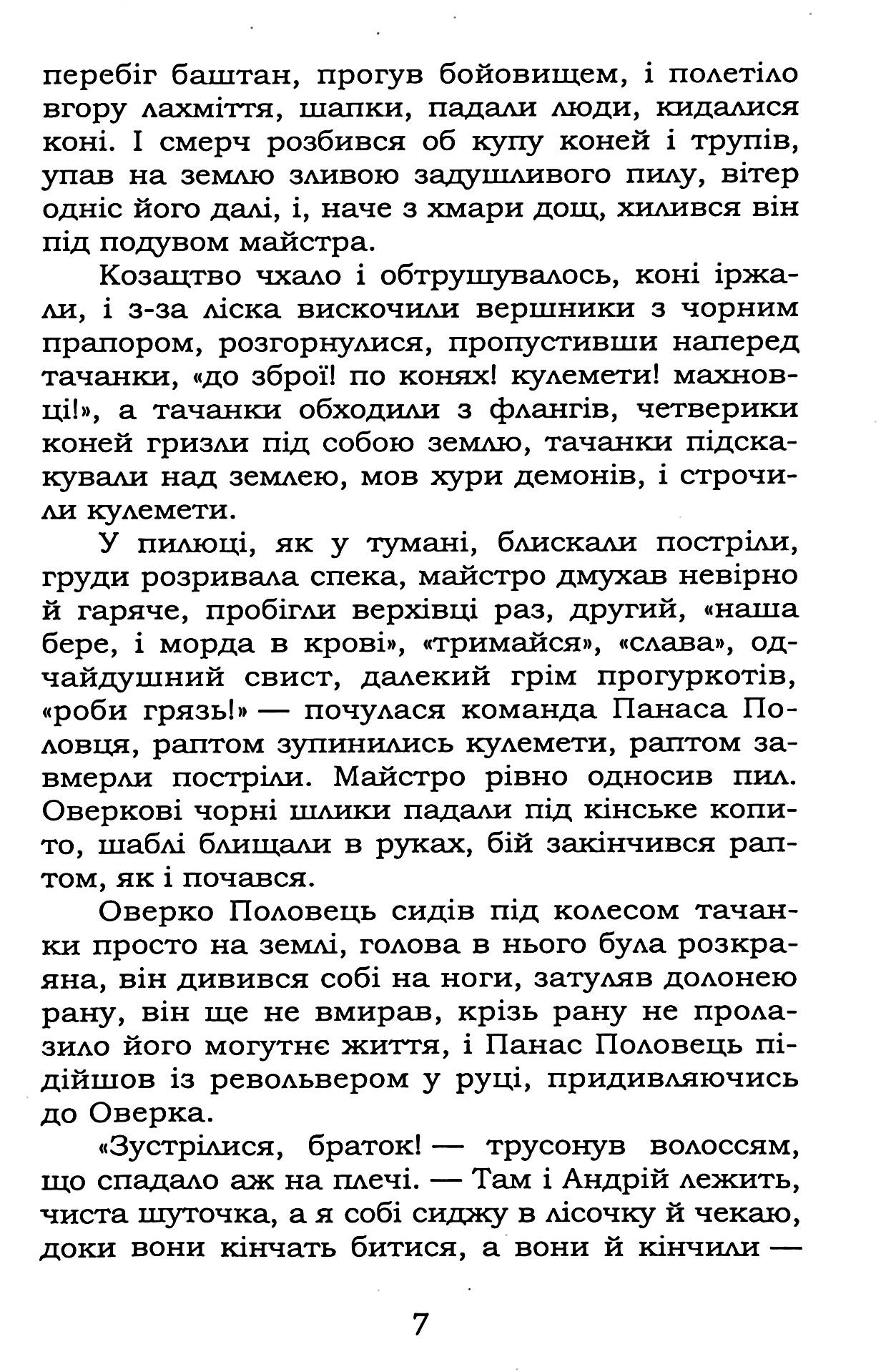 перебіг баштан, прогув бойовищем, і полетіло вгору лахміття, шапки, падали люди, кидалися коні. І смерч розбився об купу коней і трупів, упав на землю зливою задушливого пилу, вітер одніс його далі, і, наче з хмари дощ, хилився він під подувом майстра.

Козацтво чхало і обтрушувалось, коні іржали, і з-за ліска вискочили вершники з чорним прапором, розгорнулися, пропустивши наперед тачанки, «до зброї! по конях! кулемети! махновці!», а тачанки обходили з флангів, четверики коней гризли під собою землю, тачанки підскакували над землею, мов хури демонів, і строчили кулемети.

У пилюці, як у тумані, блискали постріли, груди розривала спека, майстро дмухав невірно й гаряче, пробігли верхівці раз, другий, «наша бере, і морда в крові», «тримайся», «слава», одчайдушний свист, далекий грім прогуркотів, «роби грязь!» — почулася команда Панаса Половця, раптом зупинились кулемети, раптом завмерли постріли. Майстро рівно односив пил. Оверкові чорні шлики падали під кінське копито, шаблі блищали в руках, бій закінчився раптом, як і почався.

Оверко Половець сидів під колесом тачанки просто на землі, голова в нього була розкраяна, він дивився собі на ноги, затуляв долонею рану, він ще не вмирав, крізь рану не пролазило його могутнє життя, і Панас Половець підійшов із револьвером у руці, придивляючись до Оверка.

«Зустрілися, браток! — трусонув волоссям, що спадало аж на плечі. — Там і Андрій лежить, чиста шуточка, а я собі сиджу в лісочку й чекаю, доки вони кінчать битися, а вони й кінчили —

7